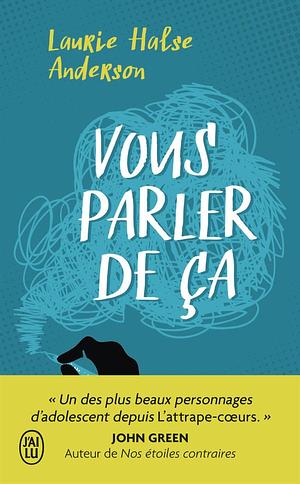 Laurie Halse Anderson

VOUS PARLER DE ÇA

« Un des plus beaux personnages d'adolescent depuis L'attrape-cœurs. »
JOHN GREEN
Auteur de Nos étoiles contraires

J'AI LU